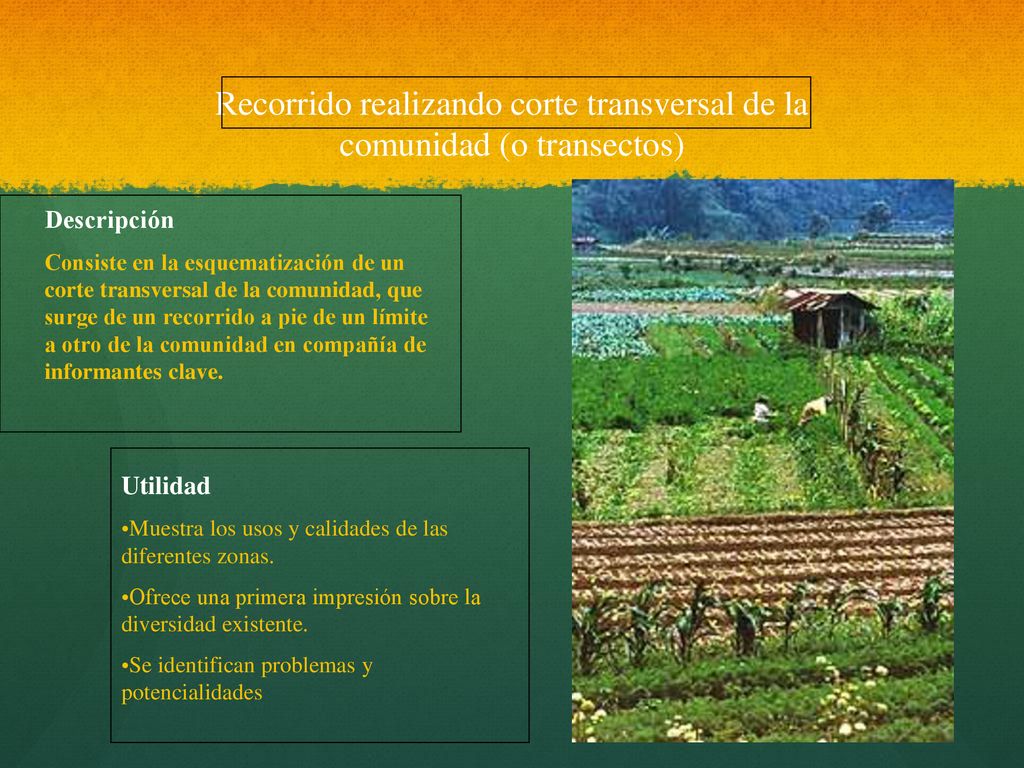 Recorrido realizando corte transversal de la comunidad (o transectos)

Descripción

Consiste en la esquematización de un corte transversal de la comunidad, que surge de un recorrido a pie de un límite a otro de la comunidad en compañía de informantes clave.

Utilidad

•Muestra los usos y calidades de las diferentes zonas.

•Ofrece una primera impresión sobre la diversidad existente.

•Se identifican problemas y potencialidades